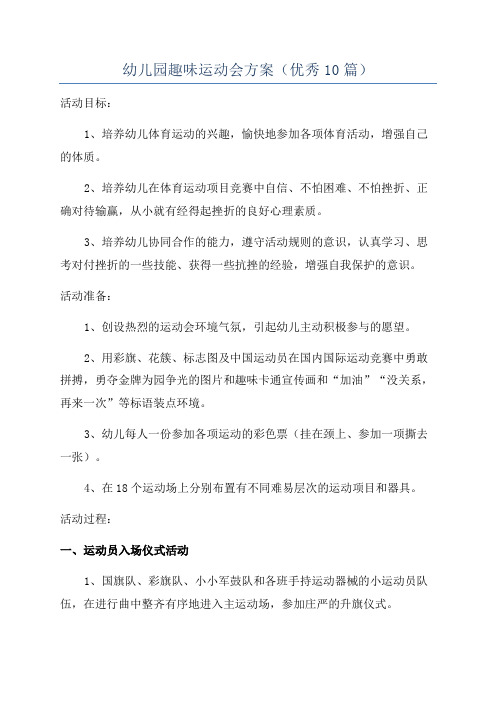 幼儿园趣味运动会方案（优秀10篇）

活动目标：

1、培养幼儿体育运动的兴趣，愉快地参加各项体育活动，增强自己的体质。

2、培养幼儿在体育运动项目竞赛中自信、不怕困难、不怕挫折、正确对待输赢，从小就有经得起挫折的良好心理素质。

3、培养幼儿协同合作的能力，遵守活动规则的意识，认真学习、思考对付挫折的一些技能、获得一些抗挫的经验，增强自我保护的意识。

活动准备：

1、创设热烈的运动会环境气氛，引起幼儿主动积极参与的愿望。

2、用彩旗、花簇、标志图及中国运动员在国内国际运动竞赛中勇敢拼搏，勇夺金牌为园争光的图片和趣味卡通宣传画和“加油”“没关系，再来一次”等标语装点环境。

3、幼儿每人一份参加各项运动的彩色票（挂在颈上、参加一项撕去一张）。

4、在18个运动场上分别布置有不同难易层次的运动项目和器具。

活动过程：

一、运动员入场仪式活动

1、国旗队、彩旗队、小小军鼓队和各班手持运动器械的小运动员队伍，在进行曲中整齐有序地进入主运动场，参加庄严的升旗仪式。